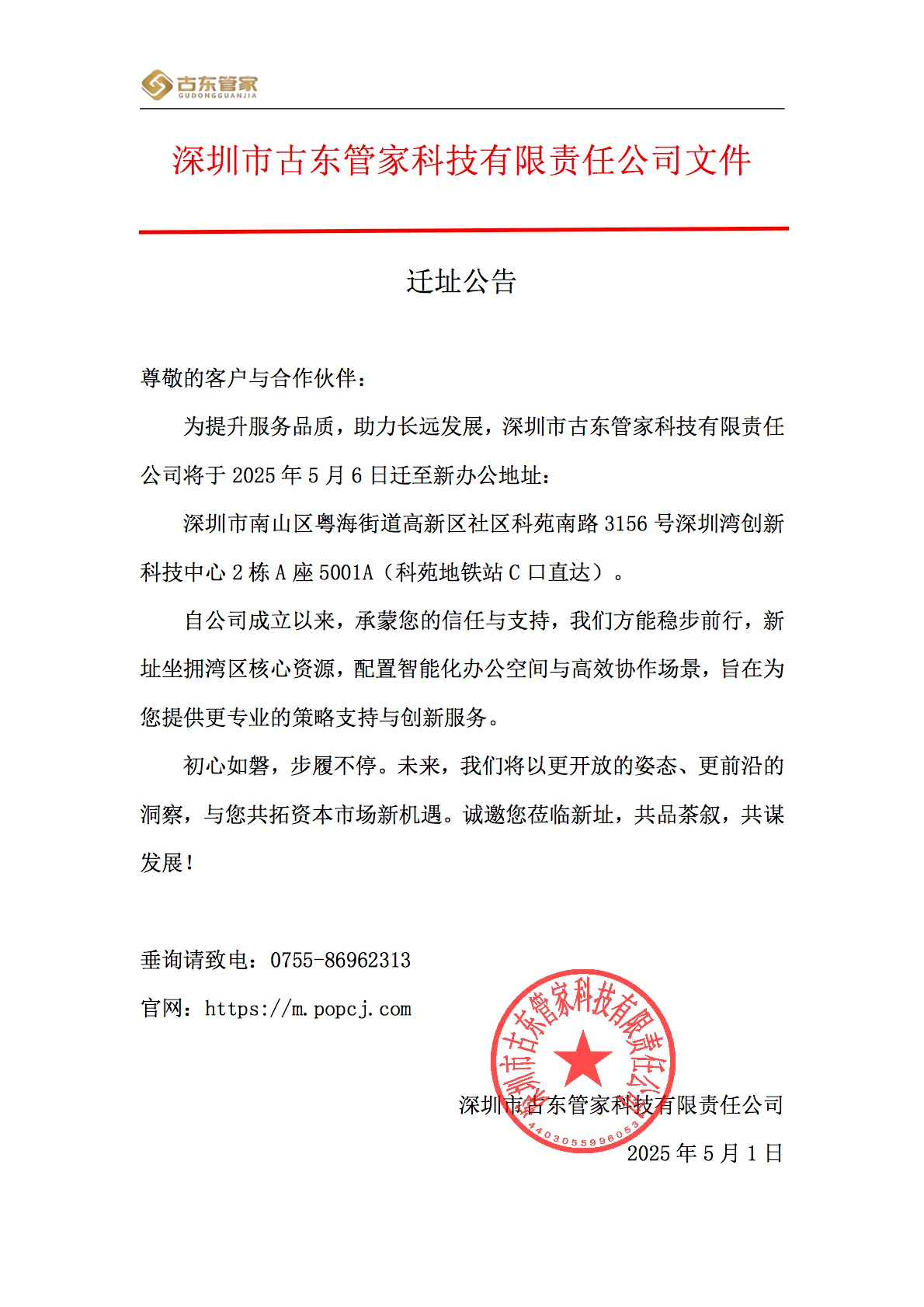 古东管家
GUDONGGUANJIA

深圳市古东管家科技有限责任公司文件

迁址公告

尊敬的客户与合作伙伴：

为提升服务品质，助力长远发展，深圳市古东管家科技有限责任公司将于 2025 年 5 月 6 日迁至新办公地址：

深圳市南山区粤海街道高新区社区科苑南路 3156 号深圳湾创新科技中心 2 栋 A 座 5001A（科苑地铁站 C 口直达）。

自公司成立以来，承蒙您的信任与支持，我们方能稳步前行，新址坐拥湾区核心资源，配置智能化办公空间与高效协作场景，旨在为您提供更专业的策略支持与创新服务。

初心如磐，步履不停。未来，我们将以更开放的姿态、更前沿的洞察，与您共拓资本市场新机遇。诚邀您莅临新址，共品茶叙，共谋发展！

垂询请致电：0755-86962313

官网：https://m.popcj.com

深圳市古东管家科技有限责任公司
4403055996053

深圳市古东管家科技有限责任公司
2025 年 5 月 1 日